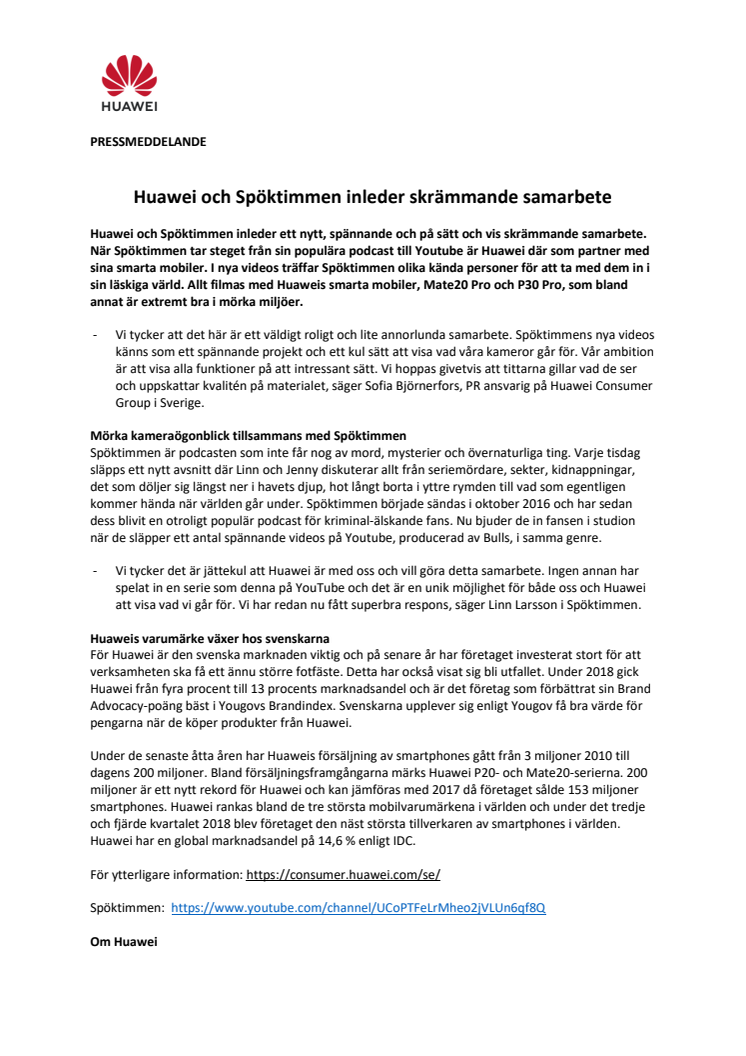 HUAWEI

PRESSMEDDELANDE

Huawei och Spöktimmen inleder skrämmande samarbete

Huawei och Spöktimmen inleder ett nytt, spännande och på sätt och vis skrämmande samarbete. När Spöktimmen tar steget från sin populära podcast till Youtube är Huawei där som partner med sina smarta mobiler. I nya videos träffar Spöktimmen olika kända personer för att ta med dem in i sin läskiga värld. Allt filmas med Huaweis smarta mobiler, Mate20 Pro och P30 Pro, som bland annat är extremt bra i mörka miljöer.

- Vi tycker att det här är ett väldigt roligt och lite annorlunda samarbete. Spöktimmens nya videos känns som ett spännande projekt och ett kul sätt att visa vad våra kameror går för. Vår ambition är att visa alla funktioner på att intressant sätt. Vi hoppas givetvis att tittarna gillar vad de ser och uppskattar kvalitén på materialet, säger Sofia Björnerfors, PR ansvarig på Huawei Consumer Group i Sverige.

Mörka kameraögonblick tillsammans med Spöktimmen
Spöktimmen är podcasten som inte får nog av mord, mysterier och övernaturliga ting. Varje tisdag släpps ett nytt avsnitt där Linn och Jenny diskuterar allt från seriemördare, sekter, kidnappningar, det som döljer sig längst ner i havets djup, hot långt borta i yttre rymden till vad som egentligen kommer hända när världen går under. Spöktimmen började sändas i oktober 2016 och har sedan dess blivit en otroligt populär podcast för kriminal-älskande fans. Nu bjuder de in fansen i studion när de släpper ett antal spännande videos på Youtube, producerad av Bulls, i samma genre.

- Vi tycker det är jättekul att Huawei är med oss och vill göra detta samarbete. Ingen annan har spelat in en serie som denna på YouTube och det är en unik möjlighet för både oss och Huawei att visa vad vi går för. Vi har redan nu fått superbra respons, säger Linn Larsson i Spöktimmen.

Huaweis varumärke växer hos svenskarna
För Huawei är den svenska marknaden viktig och på senare år har företaget investerat stort för att verksamheten ska få ett ännu större fotfäste. Detta har också visat sig bli utfallet. Under 2018 gick Huawei från fyra procent till 13 procents marknadsandel och är det företag som förbättrat sin Brand Advocacy-poäng bäst i Yougovs Brandindex. Svenskarna upplever sig enligt Yougov få bra värde för pengarna när de köper produkter från Huawei.

Under de senaste åtta åren har Huaweis försäljning av smartphones gått från 3 miljoner 2010 till dagens 200 miljoner. Bland försäljningsframgångarna märks Huawei P20- och Mate20-serierna. 200 miljoner är ett nytt rekord för Huawei och kan jämföras med 2017 då företaget sålde 153 miljoner smartphones. Huawei rankas bland de tre största mobilvarumärkena i världen och under det tredje och fjärde kvartalet 2018 blev företaget den näst största tillverkaren av smartphones i världen. Huawei har en global marknadsandel på 14,6 % enligt IDC.

För ytterligare information: https://consumer.huawei.com/se/

Spöktimmen: https://www.youtube.com/channel/UCoPTFeLrMheo2jVLUn6qf8Q

Om Huawei